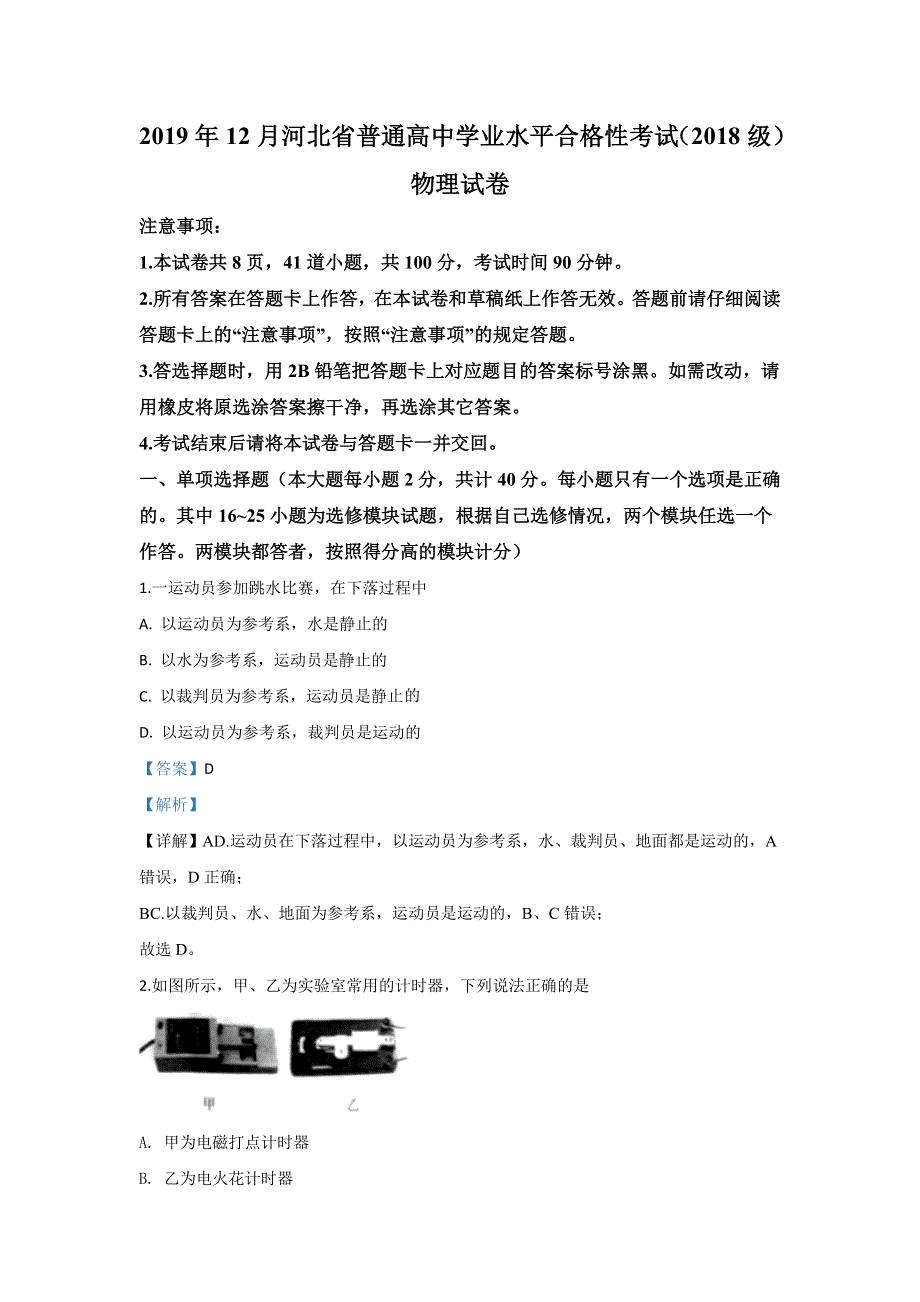 2019 年 12 月河北省普通高中学业水平合格性考试（2018 级）

物理试卷

注意事项：

1.本试卷共 8 页，41 道小题，共 100 分，考试时间 90 分钟。

2.所有答案在答题卡上作答，在本试卷和草稿纸上作答无效。答题前请仔细阅读答题卡上的“注意事项”，按照“注意事项”的规定答题。

3.答选择题时，用 2B 铅笔把答题卡上对应题目的答案标号涂黑。如需改动，请用橡皮将原选涂答案擦干净，再选涂其它答案。

4.考试结束后请将本试卷与答题卡一并交回。

一、单项选择题（本大题每小题 2 分，共计 40 分。每小题只有一个选项是正确的。其中 16~25 小题为选修模块试题，根据自己选修情况，两个模块任选一个作答。两模块都答者，按照得分高的模块计分）

1.一运动员参加跳水比赛，在下落过程中

A. 以运动员为参考系，水是静止的

B. 以水为参考系，运动员是静止的

C. 以裁判员为参考系，运动员是静止的

D. 以运动员为参考系，裁判员是运动的

【答案】D

【解析】

【详解】AD.运动员在下落过程中，以运动员为参考系，水、裁判员、地面都是运动的，A 错误，D 正确；

BC.以裁判员、水、地面为参考系，运动员是运动的，B、C 错误；

故选 D。

2.如图所示，甲、乙为实验室常用的计时器，下列说法正确的是

甲　乙

A. 甲为电磁打点计时器

B. 乙为电火花计时器